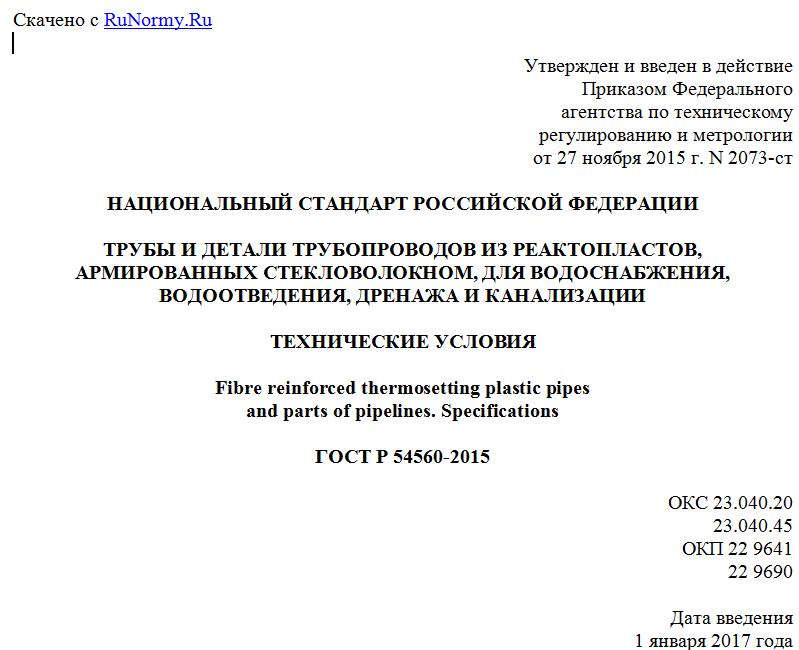 Скачено с RuNormy.Ru

Утвержден и введен в действие
Приказом Федерального
агентства по техническому
регулированию и метрологии
от 27 ноября 2015 г. N 2073-ст

НАЦИОНАЛЬНЫЙ СТАНДАРТ РОССИЙСКОЙ ФЕДЕРАЦИИ

ТРУБЫ И ДЕТАЛИ ТРУБОПРОВОДОВ ИЗ РЕАКТОПЛАСТОВ, АРМИРОВАННЫХ СТЕКЛОВОЛОКНОМ, ДЛЯ ВОДОСНАБЖЕНИЯ, ВОДООТВЕДЕНИЯ, ДРЕНАЖА И КАНАЛИЗАЦИИ

ТЕХНИЧЕСКИЕ УСЛОВИЯ

Fibre reinforced thermosetting plastic pipes and parts of pipelines. Specifications

ГОСТ Р 54560-2015

ОКС 23.040.20
23.040.45
ОКП 22 9641
22 9690

Дата введения
1 января 2017 года